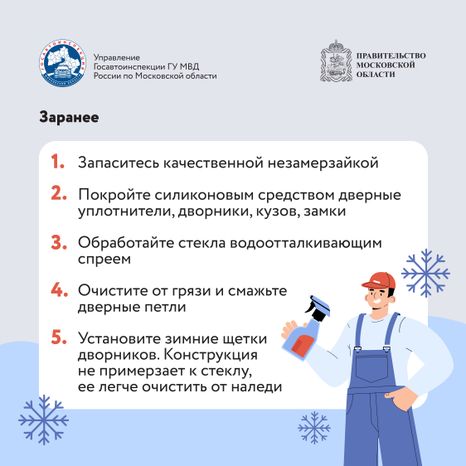 Управление Госавтоинспекции ГУ МВД России по Московской области

ПРАВИТЕЛЬСТВО МОСКОВСКОЙ ОБЛАСТИ

Заранее

1. Запаситесь качественной незамерзайкой

2. Покройте силиконовым средством дверные уплотнители, дворники, кузов, замки

3. Обработайте стекла водоотталкивающим спреем

4. Очистите от грязи и смажьте дверные петли

5. Установите зимние щетки дворников. Конструкция не примерзает к стеклу, ее легче очистить от наледи